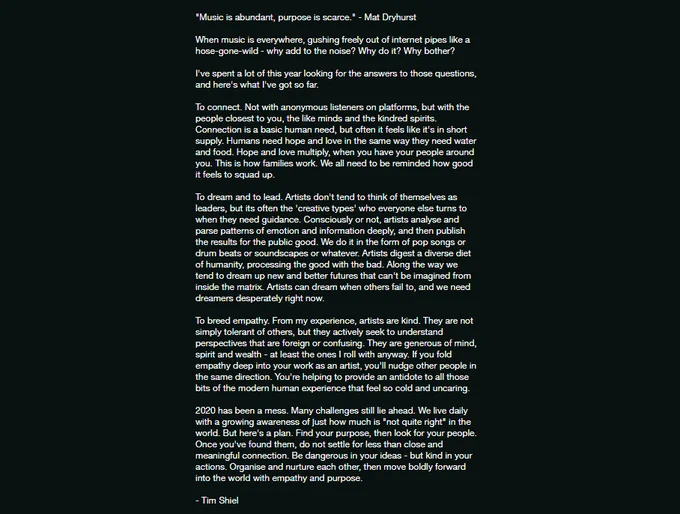 "Music is abundant, purpose is scarce." - Mat Dryhurst

When music is everywhere, gushing freely out of internet pipes like a hose-gone-wild - why add to the noise? Why do it? Why bother?

I've spent a lot of this year looking for the answers to those questions, and here's what I've got so far.

To connect. Not with anonymous listeners on platforms, but with the people closest to you, the like minds and the kindred spirits. Connection is a basic human need, but often it feels like it's in short supply. Humans need hope and love in the same way they need water and food. Hope and love multiply, when you have your people around you. This is how families work. We all need to be reminded how good it feels to squad up.

To dream and to lead. Artists don't tend to think of themselves as leaders, but its often the 'creative types' who everyone else turns to when they need guidance. Consciously or not, artists analyse and parse patterns of emotion and information deeply, and then publish the results for the public good. We do it in the form of pop songs or drum beats or soundscapes or whatever. Artists digest a diverse diet of humanity, processing the good with the bad. Along the way we tend to dream up new and better futures that can't be imagined from inside the matrix. Artists can dream when others fail to, and we need dreamers desperately right now.

To breed empathy. From my experience, artists are kind. They are not simply tolerant of others, but they actively seek to understand perspectives that are foreign or confusing. They are generous of mind, spirit and wealth - at least the ones I roll with anyway. If you fold empathy deep into your work as an artist, you'll nudge other people in the same direction. You're helping to provide an antidote to all those bits of the modern human experience that feel so cold and uncaring.

2020 has been a mess. Many challenges still lie ahead. We live daily with a growing awareness of just how much is "not quite right" in the world. But here's a plan. Find your purpose, then look for your people. Once you've found them, do not settle for less than close and meaningful connection. Be dangerous in your ideas - but kind in your actions. Organise and nurture each other, then move boldly forward into the world with empathy and purpose.

- Tim Shiel